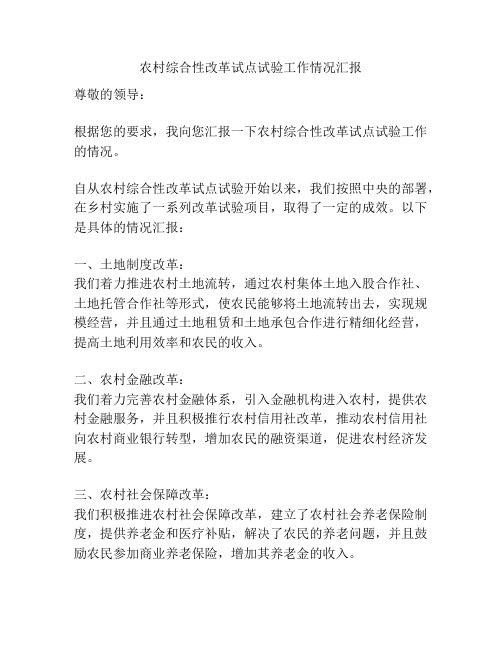 农村综合性改革试点试验工作情况汇报

尊敬的领导：

根据您的要求，我向您汇报一下农村综合性改革试点试验工作的情况。

自从农村综合性改革试点试验开始以来，我们按照中央的部署，在乡村实施了一系列改革试验项目，取得了一定的成效。以下是具体的情况汇报：

一、土地制度改革：
我们着力推进农村土地流转，通过农村集体土地入股合作社、土地托管合作社等形式，使农民能够将土地流转出去，实现规模经营，并且通过土地租赁和土地承包合作进行精细化经营，提高土地利用效率和农民的收入。

二、农村金融改革：
我们着力完善农村金融体系，引入金融机构进入农村，提供农村金融服务，并且积极推行农村信用社改革，推动农村信用社向农村商业银行转型，增加农民的融资渠道，促进农村经济发展。

三、农村社会保障改革：
我们积极推进农村社会保障改革，建立了农村社会养老保险制度，提供养老金和医疗补贴，解决了农民的养老问题，并且鼓励农民参加商业养老保险，增加其养老金的收入。